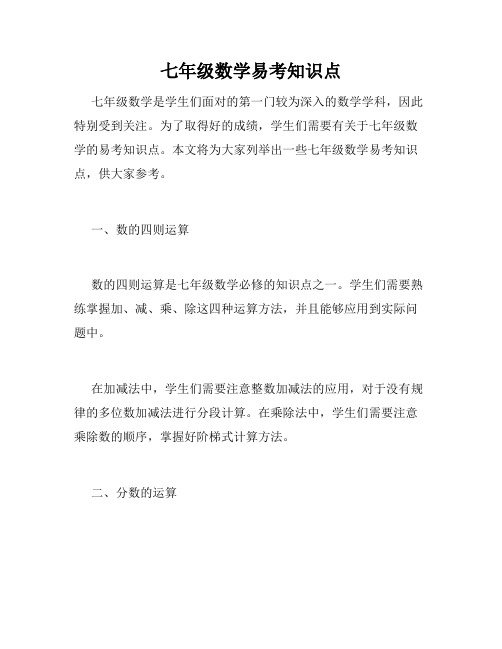 七年级数学易考知识点

七年级数学是学生们面对的第一门较为深入的数学学科，因此特别受到关注。为了取得好的成绩，学生们需要有关于七年级数学的易考知识点。本文将为大家列举出一些七年级数学易考知识点，供大家参考。

一、数的四则运算

数的四则运算是七年级数学必修的知识点之一。学生们需要熟练掌握加、减、乘、除这四种运算方法，并且能够应用到实际问题中。

在加减法中，学生们需要注意整数加减法的应用，对于没有规律的多位数加减法进行分段计算。在乘除法中，学生们需要注意乘除数的顺序，掌握好阶梯式计算方法。

二、分数的运算